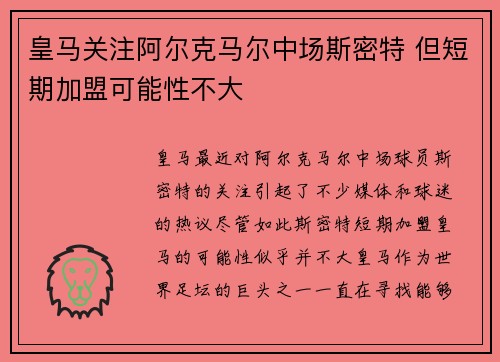 皇马关注阿尔克马尔中场斯密特 但短期加盟可能性不大

皇马最近对阿尔克马尔中场球员斯密特的关注引起了不少媒体和球迷的热议尽管如此斯密特短期加盟皇马的可能性似乎并不大皇马作为世界足坛的巨头之一一直在寻找能够